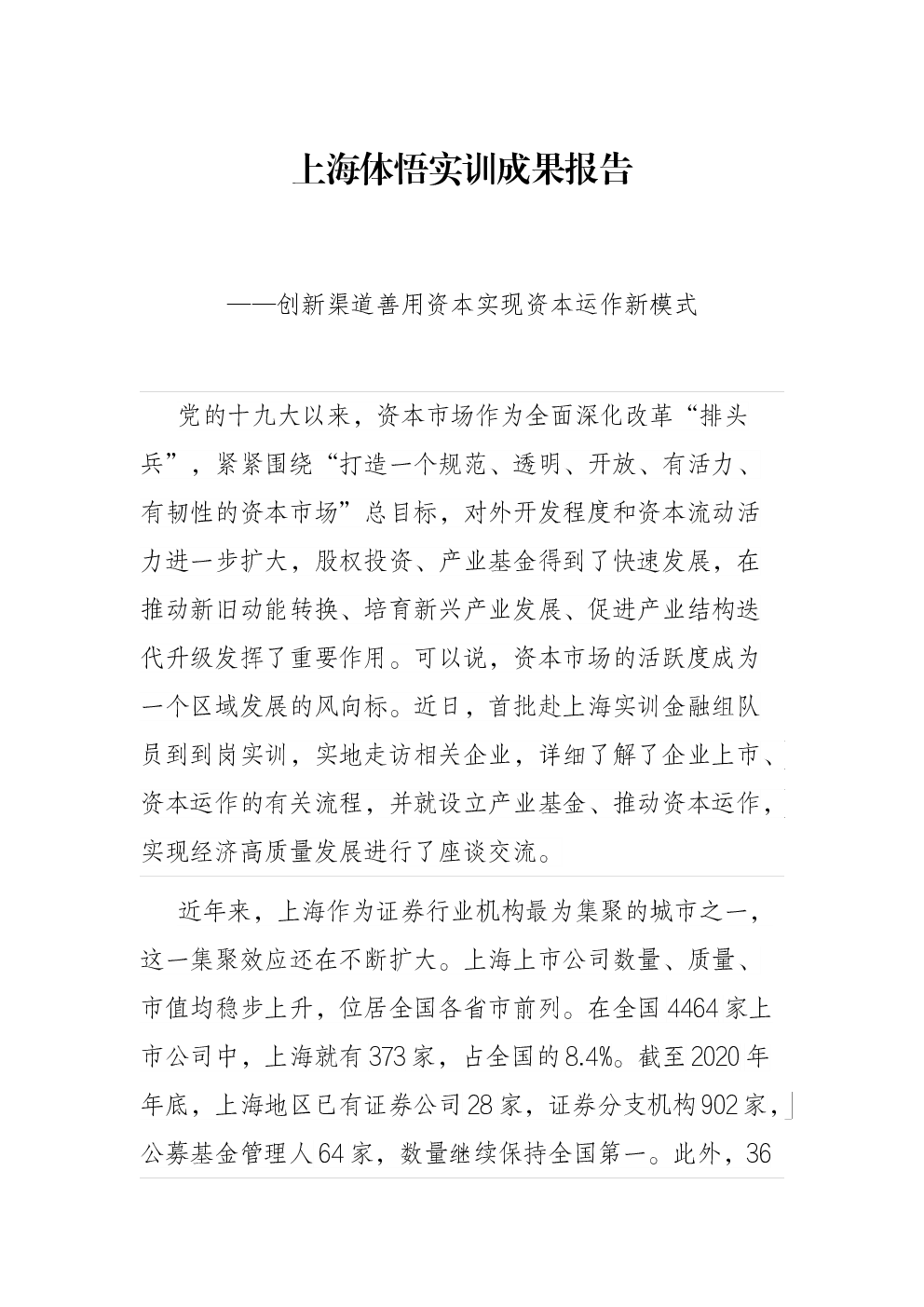 上海体悟实训成果报告

——创新渠道善用资本实现资本运作新模式

党的十九大以来，资本市场作为全面深化改革“排头兵”，紧紧围绕“打造一个规范、透明、开放、有活力、有韧性的资本市场”总目标，对外开发程度和资本流动活力进一步扩大，股权投资、产业基金得到了快速发展，在推动新旧动能转换、培育新兴产业发展、促进产业结构迭代升级发挥了重要作用。可以说，资本市场的活跃度成为一个区域发展的风向标。近日，首批赴上海实训金融组队员到到岗实训，实地走访相关企业，详细了解了企业上市、资本运作的有关流程，并就设立产业基金、推动资本运作，实现经济高质量发展进行了座谈交流。

近年来，上海作为证券行业机构最为集聚的城市之一，这一集聚效应还在不断扩大。上海上市公司数量、质量、市值均稳步上升，位居全国各省市前列。在全国4464家上市公司中，上海就有373家，占全国的8.4%。截至2020年年底，上海地区已有证券公司28家，证券分支机构902家，公募基金管理人64家，数量继续保持全国第一。此外，36